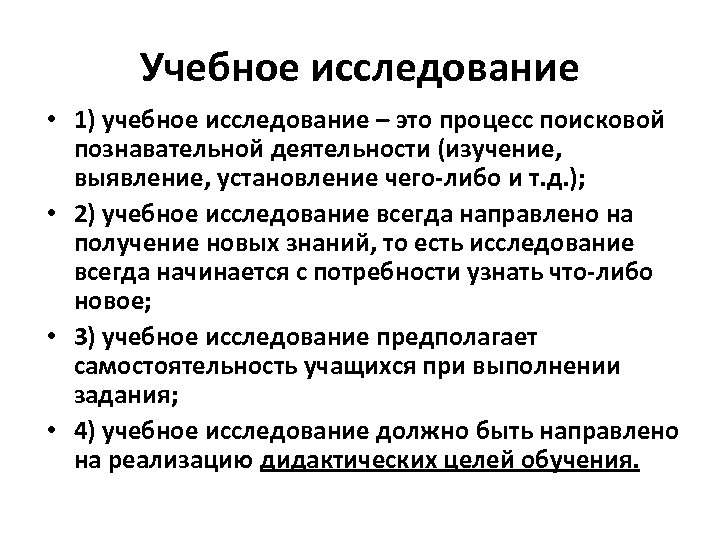 Учебное исследование

• 1) учебное исследование – это процесс поисковой познавательной деятельности (изучение, выявление, установление чего-либо и т.д.);
• 2) учебное исследование всегда направлено на получение новых знаний, то есть исследование всегда начинается с потребности узнать что-либо новое;
• 3) учебное исследование предполагает самостоятельность учащихся при выполнении задания;
• 4) учебное исследование должно быть направлено на реализацию дидактических целей обучения.